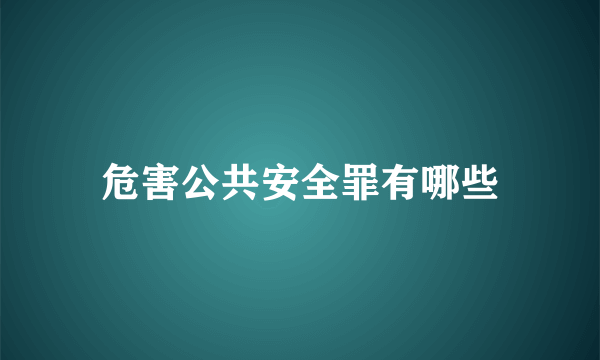 危害公共安全罪有哪些